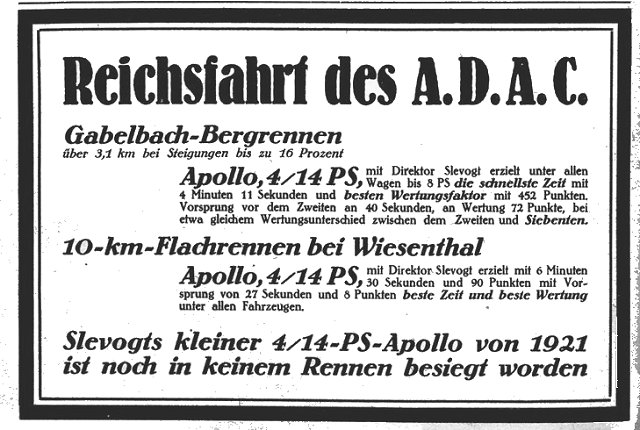 Reichsfahrt des A.D.A.C.

Gabelbach-Bergrennen
über 3,1 km bei Steigungen bis zu 16 Prozent

Apollo, 4/14 PS, mit Direktor Slevogt erzielt unter allen Wagen bis 8 PS die schnellste Zeit mit 4 Minuten 11 Sekunden und besten Wertungsfaktor mit 452 Punkten. Vorsprung vor dem Zweiten an 40 Sekunden, an Wertung 72 Punkte, bei etwa gleichem Wertungsunterschied zwischen dem Zweiten und Siebenten.

10-km-Flachrennen bei Wiesenthal

Apollo, 4/14 PS, mit Direktor Slevogt erzielt mit 6 Minuten 30 Sekunden und 90 Punkten mit Vorsprung von 27 Sekunden und 8 Punkten beste Zeit und beste Wertung unter allen Fahrzeugen.

Slevogts kleiner 4/14-PS-Apollo von 1921 ist noch in keinem Rennen besiegt worden